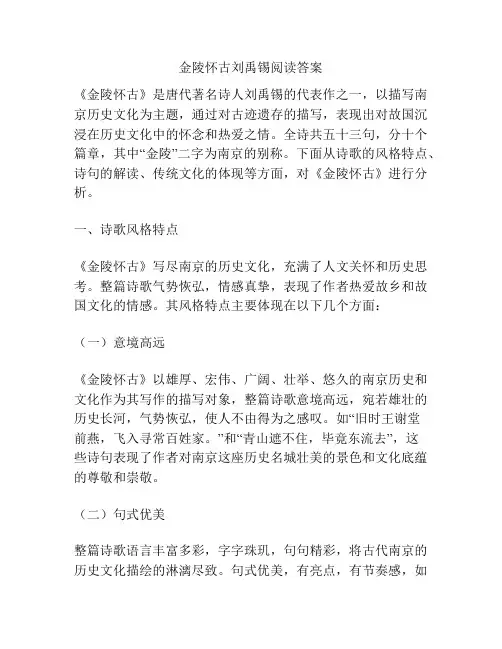 金陵怀古刘禹锡阅读答案

《金陵怀古》是唐代著名诗人刘禹锡的代表作之一，以描写南京历史文化为主题，通过对古迹遗存的描写，表现出对故国沉浸在历史文化中的怀念和热爱之情。全诗共五十三句，分十个篇章，其中“金陵”二字为南京的别称。下面从诗歌的风格特点、诗句的解读、传统文化的体现等方面，对《金陵怀古》进行分析。

一、诗歌风格特点

《金陵怀古》写尽南京的历史文化，充满了人文关怀和历史思考。整篇诗歌气势恢弘，情感真挚，表现了作者热爱故乡和故国文化的情感。其风格特点主要体现在以下几个方面：

（一）意境高远

《金陵怀古》以雄厚、宏伟、广阔、壮举、悠久的南京历史和文化作为其写作的描写对象，整篇诗歌意境高远，宛若雄壮的历史长河，气势恢弘，使人不由得为之感叹。如“旧时王谢堂前燕，飞入寻常百姓家。”和“青山遮不住，毕竟东流去”，这些诗句表现了作者对南京这座历史名城壮美的景色和文化底蕴的尊敬和崇敬。

（二）句式优美

整篇诗歌语言丰富多彩，字字珠玑，句句精彩，将古代南京的历史文化描绘的淋漓尽致。句式优美，有亮点，有节奏感，如